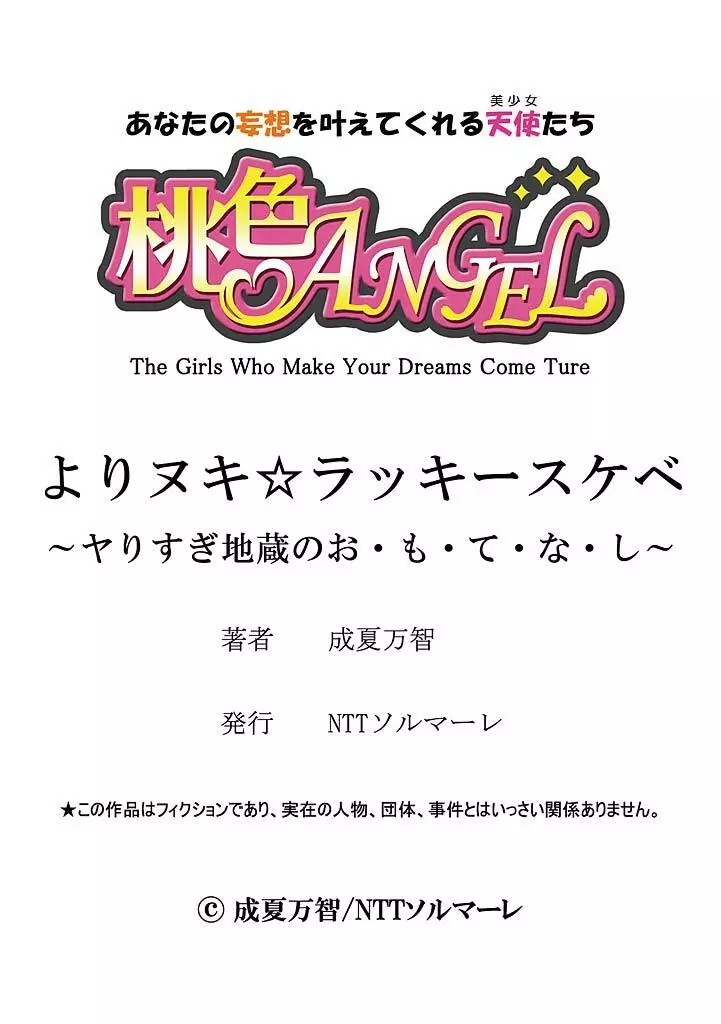 あなたの妄想を叶えてくれる天使たち
美少女

桃色ANGEL

The Girls Who Make Your Dreams Come Ture

よりヌキ☆ラッキースケベ
～ヤりすぎ地蔵のお・も・て・な・し～

著者　成夏万智

発行　NTTソルマーレ

★この作品はフィクションであり、実在の人物、団体、事件とはいっさい関係ありません。

© 成夏万智/NTTソルマーレ